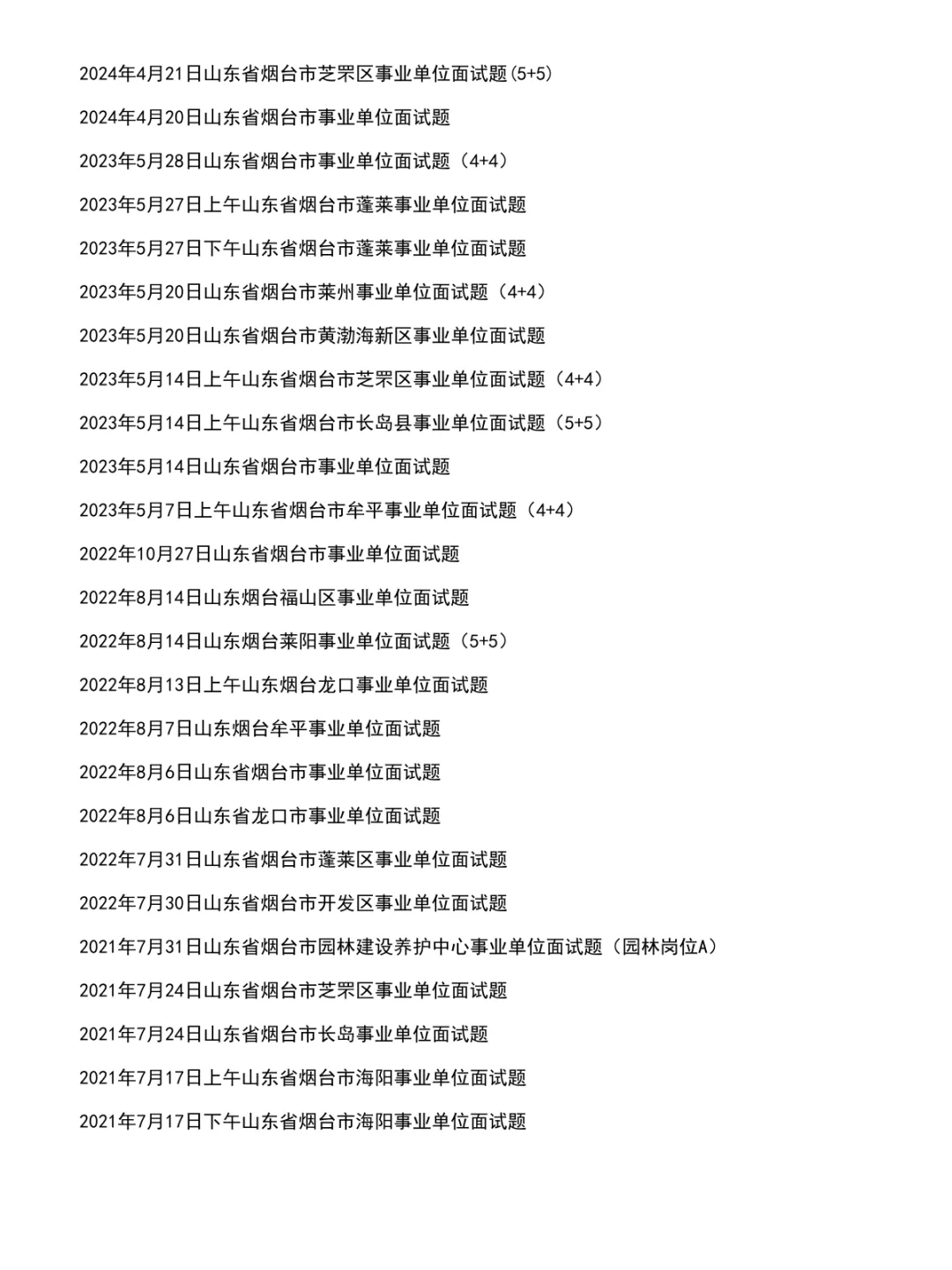 2024年4月21日山东省烟台市芝罘区事业单位面试题(5+5)

2024年4月20日山东省烟台市事业单位面试题

2023年5月28日山东省烟台市事业单位面试题（4+4）

2023年5月27日上午山东省烟台市蓬莱事业单位面试题

2023年5月27日下午山东省烟台市蓬莱事业单位面试题

2023年5月20日山东省烟台市莱州事业单位面试题（4+4）

2023年5月20日山东省烟台市黄渤海新区事业单位面试题

2023年5月14日上午山东省烟台市芝罘区事业单位面试题（4+4）

2023年5月14日上午山东省烟台市长岛县事业单位面试题（5+5）

2023年5月14日山东省烟台市事业单位面试题

2023年5月7日上午山东省烟台市牟平事业单位面试题（4+4）

2022年10月27日山东省烟台市事业单位面试题

2022年8月14日山东烟台福山区事业单位面试题

2022年8月14日山东烟台莱阳事业单位面试题（5+5）

2022年8月13日上午山东烟台龙口事业单位面试题

2022年8月7日山东烟台牟平事业单位面试题

2022年8月6日山东省烟台市事业单位面试题

2022年8月6日山东省龙口市事业单位面试题

2022年7月31日山东省烟台市蓬莱区事业单位面试题

2022年7月30日山东省烟台市开发区事业单位面试题

2021年7月31日山东省烟台市园林建设养护中心事业单位面试题（园林岗位A）

2021年7月24日山东省烟台市芝罘区事业单位面试题

2021年7月24日山东省烟台市长岛事业单位面试题

2021年7月17日上午山东省烟台市海阳事业单位面试题

2021年7月17日下午山东省烟台市海阳事业单位面试题